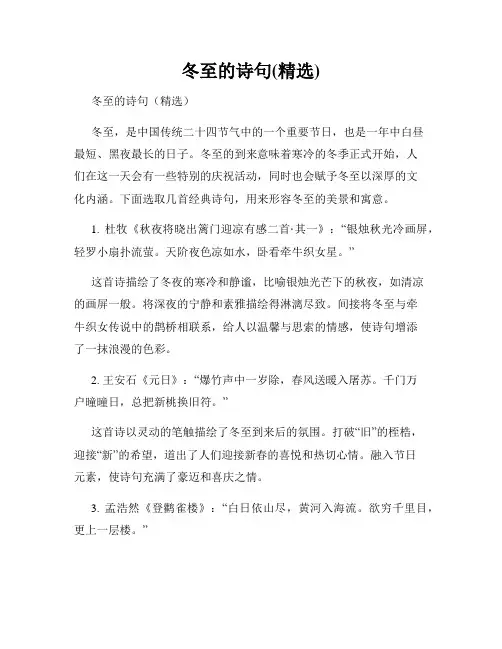 冬至的诗句(精选)

冬至的诗句（精选）

冬至，是中国传统二十四节气中的一个重要节日，也是一年中白昼最短、黑夜最长的日子。冬至的到来意味着寒冷的冬季正式开始，人们在这一天会有一些特别的庆祝活动，同时也会赋予冬至以深厚的文化内涵。下面选取几首经典诗句，用来形容冬至的美景和寓意。

1. 杜牧《秋夜将晓出篱门迎凉有感二首·其一》：“银烛秋光冷画屏，轻罗小扇扑流萤。天阶夜色凉如水，卧看牵牛织女星。”

这首诗描绘了冬夜的寒冷和静谧，比喻银烛光芒下的秋夜，如清凉的画屏一般。将深夜的宁静和素雅描绘得淋漓尽致。间接将冬至与牵牛织女传说中的鹊桥相联系，给人以温馨与思索的情感，使诗句增添了一抹浪漫的色彩。

2. 王安石《元日》：“爆竹声中一岁除，春风送暖入屠苏。千门万户曈曈日，总把新桃换旧符。”

这首诗以灵动的笔触描绘了冬至到来后的氛围。打破“旧”的桎梏，迎接“新”的希望，道出了人们迎接新春的喜悦和热切心情。融入节日元素，使诗句充满了豪迈和喜庆之情。

3. 孟浩然《登鹳雀楼》：“白日依山尽，黄河入海流。欲穷千里目，更上一层楼。”